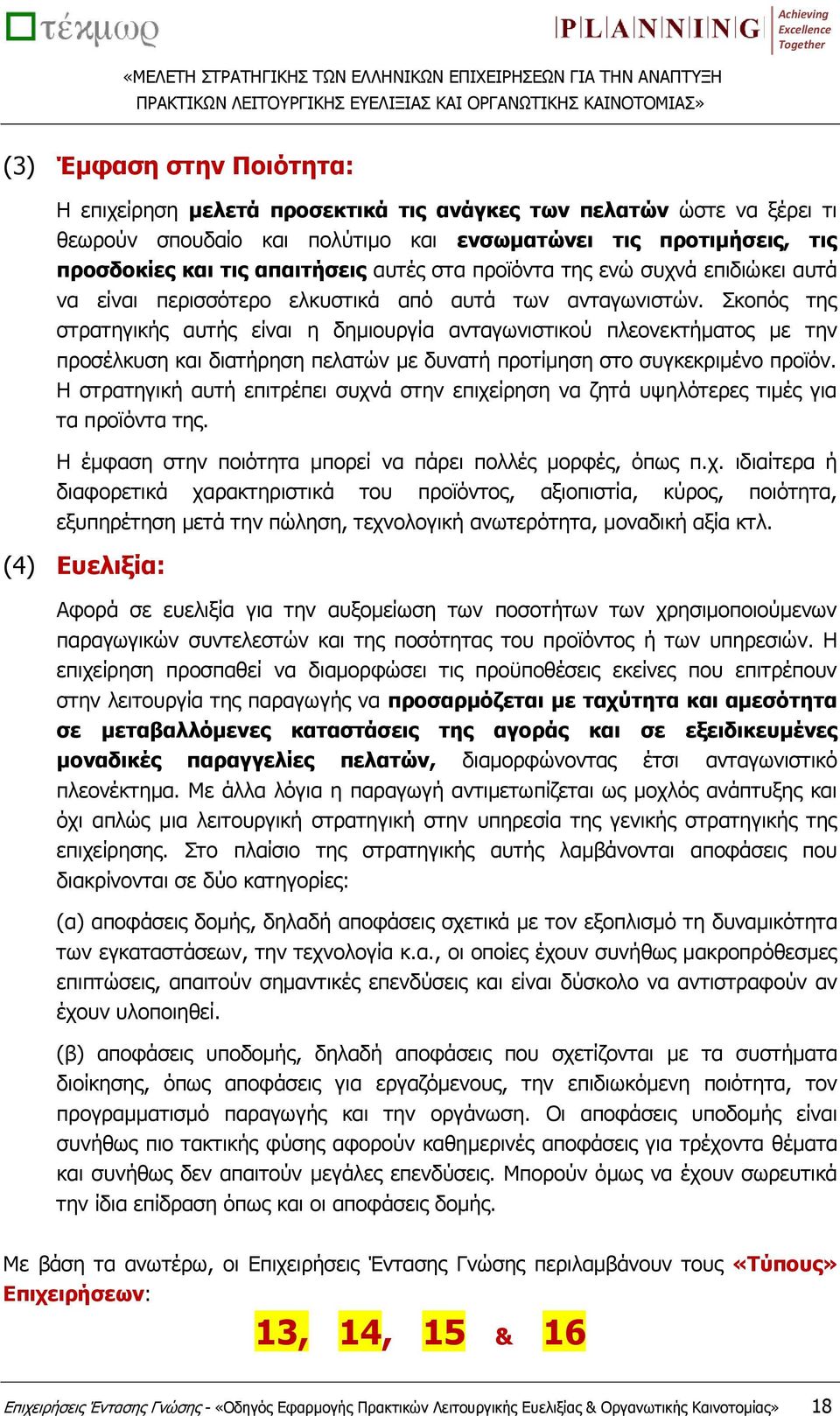 τέκμωρ

PLANNING Achieving Excellence Together

«ΜΕΛΕΤΗ ΣΤΡΑΤΗΓΙΚΗΣ ΤΩΝ ΕΛΛΗΝΙΚΩΝ ΕΠΙΧΕΙΡΗΣΕΩΝ ΓΙΑ ΤΗΝ ΑΝΑΠΤΥΞΗ ΠΡΑΚΤΙΚΩΝ ΛΕΙΤΟΥΡΓΙΚΗΣ ΕΥΕΛΙΞΙΑΣ ΚΑΙ ΟΡΓΑΝΩΤΙΚΗΣ ΚΑΙΝΟΤΟΜΙΑΣ»

(3) Έμφαση στην Ποιότητα:

Η επιχείρηση μελετά προσεκτικά τις ανάγκες των πελατών ώστε να ξέρει τι θεωρούν σπουδαίο και πολύτιμο και ενσωματώνει τις προτιμήσεις, τις προσδοκίες και τις απαιτήσεις αυτές στα προϊόντα της ενώ συχνά επιδιώκει αυτά να είναι περισσότερο ελκυστικά από αυτά των ανταγωνιστών. Σκοπός της στρατηγικής αυτής είναι η δημιουργία ανταγωνιστικού πλεονεκτήματος με την προσέλκυση και διατήρηση πελατών με δυνατή προτίμηση στο συγκεκριμένο προϊόν. Η στρατηγική αυτή επιτρέπει συχνά στην επιχείρηση να ζητά υψηλότερες τιμές για τα προϊόντα της.

Η έμφαση στην ποιότητα μπορεί να πάρει πολλές μορφές, όπως π.χ. ιδιαίτερα ή διαφορετικά χαρακτηριστικά του προϊόντος, αξιοπιστία, κύρος, ποιότητα, εξυπηρέτηση μετά την πώληση, τεχνολογική ανωτερότητα, μοναδική αξία κτλ.

(4) Ευελιξία:

Αφορά σε ευελιξία για την αυξομείωση των ποσοτήτων των χρησιμοποιούμενων παραγωγικών συντελεστών και της ποσότητας του προϊόντος ή των υπηρεσιών. Η επιχείρηση προσπαθεί να διαμορφώσει τις προϋποθέσεις εκείνες που επιτρέπουν στην λειτουργία της παραγωγής να προσαρμόζεται με ταχύτητα και αμεσότητα σε μεταβαλλόμενες καταστάσεις της αγοράς και σε εξειδικευμένες μοναδικές παραγγελίες πελατών, διαμορφώνοντας έτσι ανταγωνιστικό πλεονέκτημα. Με άλλα λόγια η παραγωγή αντιμετωπίζεται ως μοχλός ανάπτυξης και όχι απλώς μια λειτουργική στρατηγική στην υπηρεσία της γενικής στρατηγικής της επιχείρησης. Στο πλαίσιο της στρατηγικής αυτής λαμβάνονται αποφάσεις που διακρίνονται σε δύο κατηγορίες:

(α) αποφάσεις δομής, δηλαδή αποφάσεις σχετικά με τον εξοπλισμό τη δυναμικότητα των εγκαταστάσεων, την τεχνολογία κ.α., οι οποίες έχουν συνήθως μακροπρόθεσμες επιπτώσεις, απαιτούν σημαντικές επενδύσεις και είναι δύσκολο να αντιστραφούν αν έχουν υλοποιηθεί.

(β) αποφάσεις υποδομής, δηλαδή αποφάσεις που σχετίζονται με τα συστήματα διοίκησης, όπως αποφάσεις για εργαζόμενους, την επιδιωκόμενη ποιότητα, τον προγραμματισμό παραγωγής και την οργάνωση. Οι αποφάσεις υποδομής είναι συνήθως πιο τακτικής φύσης αφορούν καθημερινές αποφάσεις για τρέχοντα θέματα και συνήθως δεν απαιτούν μεγάλες επενδύσεις. Μπορούν όμως να έχουν σωρευτικά την ίδια επίδραση όπως και οι αποφάσεις δομής.

Με βάση τα ανωτέρω, οι Επιχειρήσεις Έντασης Γνώσης περιλαμβάνουν τους «Τύπους» Επιχειρήσεων:

13, 14, 15 & 16

Επιχειρήσεις Έντασης Γνώσης - «Οδηγός Εφαρμογής Πρακτικών Λειτουργικής Ευελιξίας & Οργανωτικής Καινοτομίας» 18